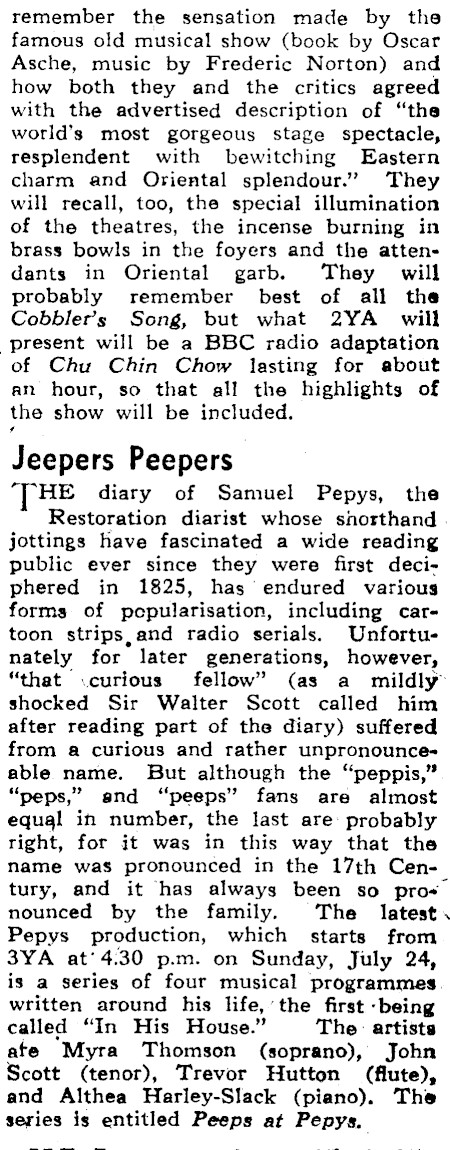 remember the sensation made by the famous old musical show (book by Oscar Asche, music by Frederic Norton) and how both they and the critics agreed with the advertised description of "the world's most gorgeous stage spectacle, resplendent with bewitching Eastern charm and Oriental splendour." They will recall, too, the special illumination of the theatres, the incense burning in brass bowls in the foyers and the attendants in Oriental garb. They will probably remember best of all the Cobbler's Song, but what 2YA will present will be a BBC radio adaptation of Chu Chin Chow lasting for about an hour, so that all the highlights of the show will be included.

Jeepers Peepers

THE diary of Samuel Pepys, the Restoration diarist whose shorthand jottings have fascinated a wide reading public ever since they were first deciphered in 1825, has endured various forms of popularisation, including cartoon strips and radio serials. Unfortunately for later generations, however, "that curious fellow" (as a mildly shocked Sir Walter Scott called him after reading part of the diary) suffered from a curious and rather unpronounceable name. But although the "peppis," "peps," and "peeps" fans are almost equal in number, the last are probably right, for it was in this way that the name was pronounced in the 17th Century, and it has always been so pronounced by the family. The latest Pepys production, which starts from 3YA at 4.30 p.m. on Sunday, July 24, is a series of four musical programmes written around his life, the first being called "In His House." The artists are Myra Thomson (soprano), John Scott (tenor), Trevor Hutton (flute), and Althea Harley-Slack (piano). The series is entitled Peeps at Pepys.